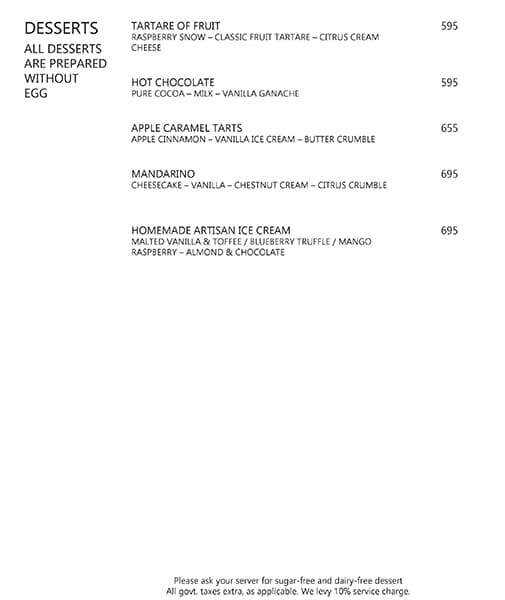 DESSERTS

ALL DESSERTS ARE PREPARED WITHOUT EGG

TARTARE OF FRUIT 595
RASPBERRY SNOW – CLASSIC FRUIT TARTARE – CITRUS CREAM CHEESE

HOT CHOCOLATE 595
PURE COCOA – MILK – VANILLA GANACHE

APPLE CARAMEL TARTS 655
APPLE CINNAMON – VANILLA ICE CREAM – BUTTER CRUMBLE

MANDARINO 695
CHEESECAKE – VANILLA – CHESTNUT CREAM – CITRUS CRUMBLE

HOMEMADE ARTISAN ICE CREAM 695
MALTED VANILLA & TOFFEE / BLUEBERRY TRUFFLE / MANGO RASPBERRY – ALMOND & CHOCOLATE

Please ask your server for sugar-free and dairy-free dessert
All govt. taxes extra, as applicable. We levy 10% service charge.